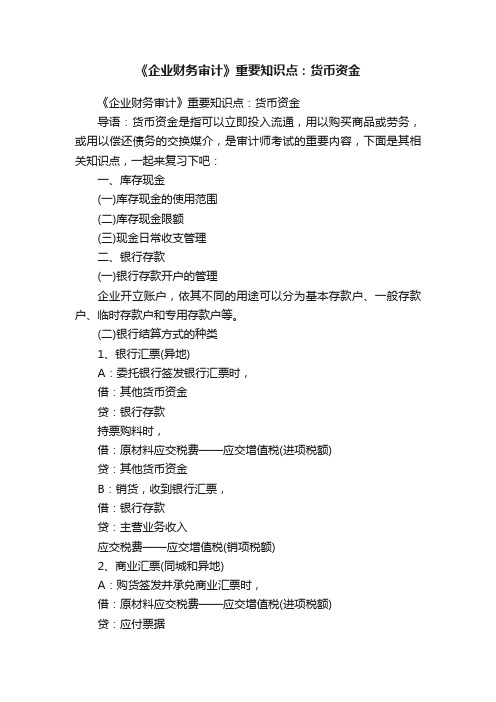 《企业财务审计》重要知识点：货币资金

《企业财务审计》重要知识点：货币资金

导语：货币资金是指可以立即投入流通，用以购买商品或劳务，或用以偿还债务的交换媒介，是审计师考试的重要内容，下面是其相关知识点，一起来复习下吧：

一、库存现金

(一)库存现金的使用范围

(二)库存现金限额

(三)现金日常收支管理

二、银行存款

(一)银行存款开户的管理

企业开立账户，依其不同的用途可以分为基本存款户、一般存款户、临时存款户和专用存款户等。

(二)银行结算方式的种类

1、银行汇票(异地)

A：委托银行签发银行汇票时，

借：其他货币资金

贷：银行存款

持票购料时，

借：原材料应交税费——应交增值税(进项税额)

贷：其他货币资金

B：销货，收到银行汇票，

借：银行存款

贷：主营业务收入

应交税费——应交增值税(销项税额)

2、商业汇票(同城和异地)

A：购货签发并承兑商业汇票时，

借：原材料应交税费——应交增值税(进项税额)

贷：应付票据